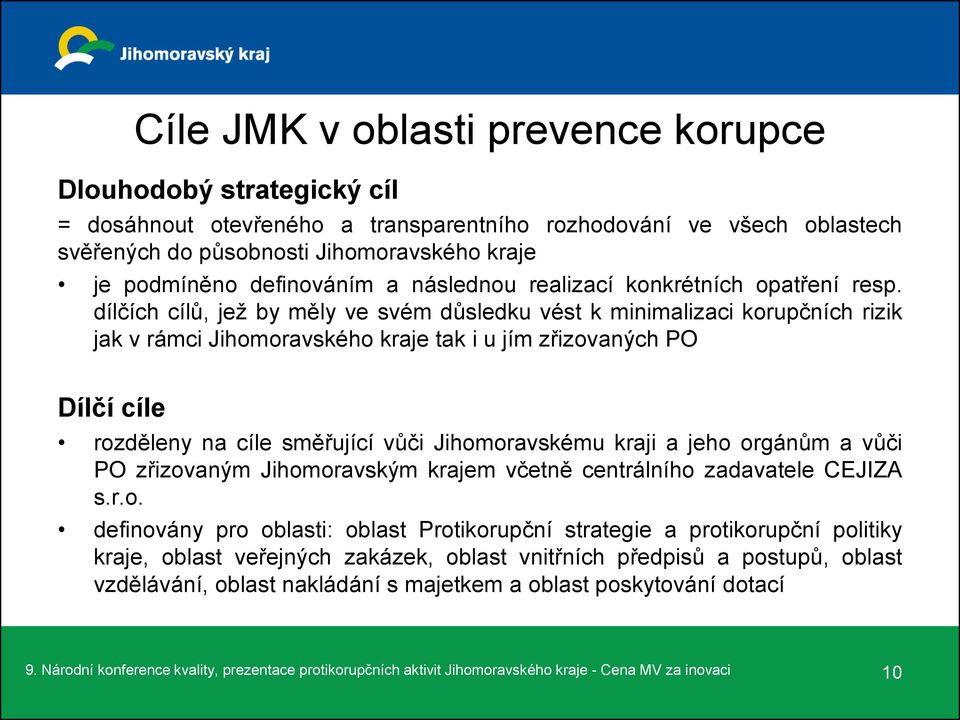 Jihomoravský kraj

Cíle JMK v oblasti prevence korupce

Dlouhodobý strategický cíl

= dosáhnout otevřeného a transparentního rozhodování ve všech oblastech svěřených do působnosti Jihomoravského kraje

• je podmíněno definováním a následnou realizací konkrétních opatření resp. dílčích cílů, jež by měly ve svém důsledku vést k minimalizaci korupčních rizik jak v rámci Jihomoravského kraje tak i u jím zřizovaných PO

Dílčí cíle

• rozděleny na cíle směřující vůči Jihomoravskému kraji a jeho orgánům a vůči PO zřizovaným Jihomoravským krajem včetně centrálního zadavatele CEJIZA s.r.o.

• definovány pro oblasti: oblast Protikorupční strategie a protikorupční politiky kraje, oblast veřejných zakázek, oblast vnitřních předpisů a postupů, oblast vzdělávání, oblast nakládání s majetkem a oblast poskytování dotací

9. Národní konference kvality, prezentace protikorupčních aktivit Jihomoravského kraje - Cena MV za inovaci

10